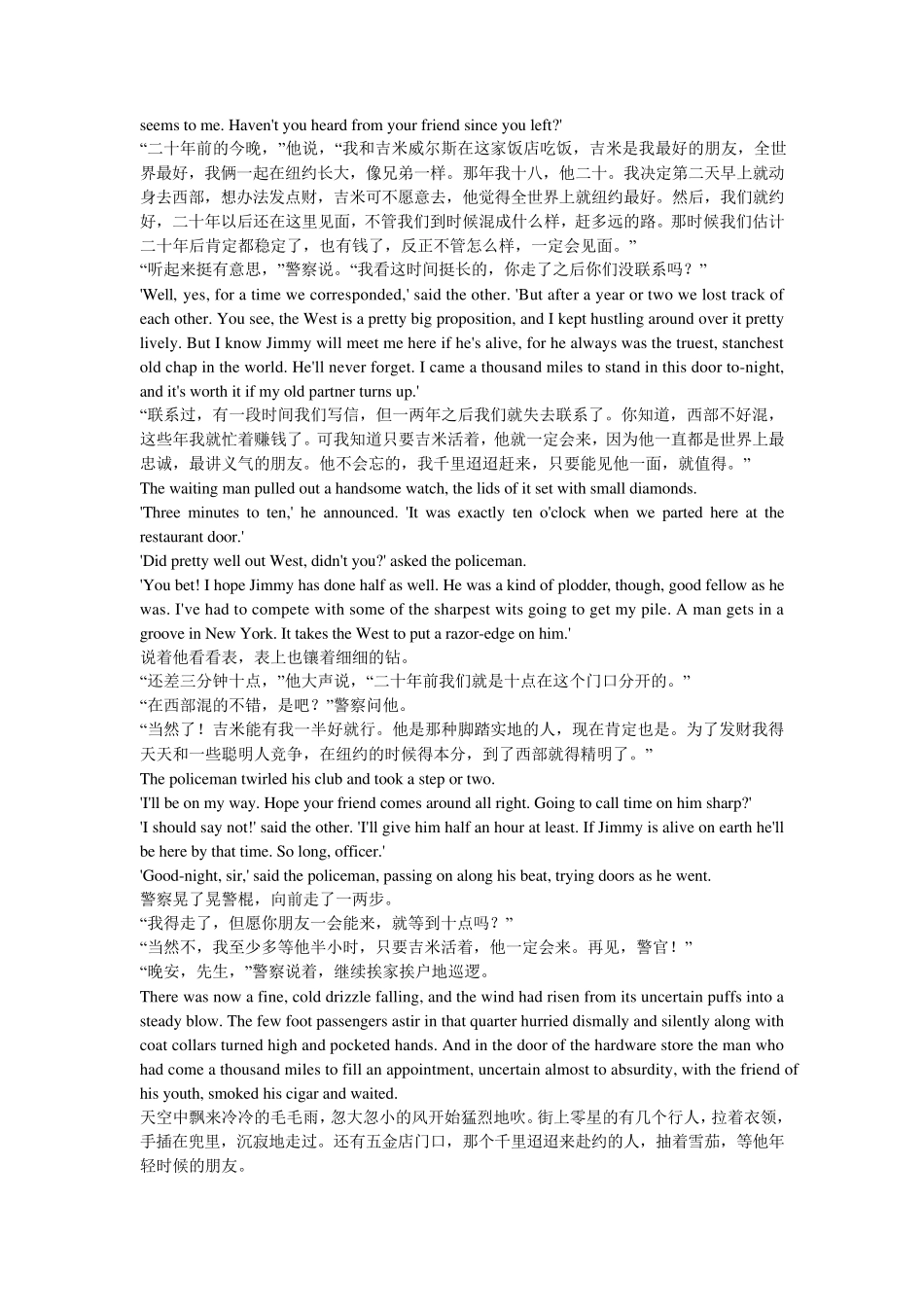 seems to me. Haven't you heard from your friend since you left?'
“二十年前的今晚，”他说，“我和吉米威尔斯在这家饭店吃饭，吉米是我最好的朋友，全世界最好，我俩一起在纽约长大，像兄弟一样。那年我十八，他二十。我决定第二天早上就动身去西部，想办法发点财，吉米可不愿意去，他觉得全世界上就纽约最好。然后，我们就约好，二十年以后还在这里见面，不管我们到时候混成什么样，赶多远的路。那时候我们估计二十年后肯定都稳定了，也有钱了，反正不管怎么样，一定会见面。”
“听起来挺有意思，”警察说。“我看这时间挺长的，你走了之后你们没联系吗？”
'Well, yes, for a time we corresponded,' said the other. 'But after a year or two we lost track of each other. You see, the West is a pretty big proposition, and I kept hustling around over it pretty lively. But I know Jimmy will meet me here if he's alive, for he always was the truest, stanchest old chap in the world. He'll never forget. I came a thousand miles to stand in this door to-night, and it's worth it if my old partner turns up.'
“联系过，有一段时间我们写信，但一两年之后我们就失去联系了。你知道，西部不好混，这些年我就忙着赚钱了。可我知道只要吉米活着，他就一定会来，因为他一直都是世界上最忠诚，最讲义气的朋友。他不会忘的，我千里迢迢赶来，只要能见他一面，就值得。”
The waiting man pulled out a handsome watch, the lids of it set with small diamonds.
'Three minutes to ten,' he announced. 'It was exactly ten o'clock when we parted here at the restaurant door.'
'Did pretty well out West, didn't you?' asked the policeman.
'You bet! I hope Jimmy has done half as well. He was a kind of plodder, though, good fellow as he was. I've had to compete with some of the sharpest wits going to get my pile. A man gets in a groove in New York. It takes the West to put a razor-edge on him.'
说着他看看表，表上也镶着细细的钻。
“还差三分钟十点，”他大声说，“二十年前我们就是十点在这个门口分开的。”
“在西部混的不错，是吧？”警察问他。
“当然了！吉米能有我一半好就行。他是那种脚踏实地的人，现在肯定也是。为了发财我得天天和一些聪明人竞争，在纽约的时候得本分，到了西部就得精明了。”
The policeman twirled his club and took a step or two.
'I'll be on my way. Hope your friend comes around all right. Going to call time on him sharp?'
'I should say not!' said the other. 'I'll give him half an hour at least. If Jimmy is alive on earth he'll be here by that time. So long, officer.'
'Good-night, sir,' said the policeman, passing on along his beat, trying doors as he went.
警察晃了晃警棍，向前走了一两步。
“我得走了，但愿你朋友一会能来，就等到十点吗？”
“当然不，我至少多等他半小时，只要吉米活着，他一定会来。再见，警官！”
“晚安，先生，”警察说着，继续挨家挨户地巡逻。
There was now a fine, cold drizzle falling, and the wind had risen from its uncertain puffs into a steady blow. The few foot passengers astir in that quarter hurried dismally and silently along with coat collars turned high and pocketed hands. And in the door of the hardware store the man who had come a thousand miles to fill an appointment, uncertain almost to absurdity, with the friend of his youth, smoked his cigar and waited.
天空中飘来冷冷的毛毛雨，忽大忽小的风开始猛烈地吹。街上零星的有几个行人，拉着衣领，手插在兜里，沉寂地走过。还有五金店门口，那个千里迢迢来赴约的人，抽着雪茄，等他年轻时候的朋友。